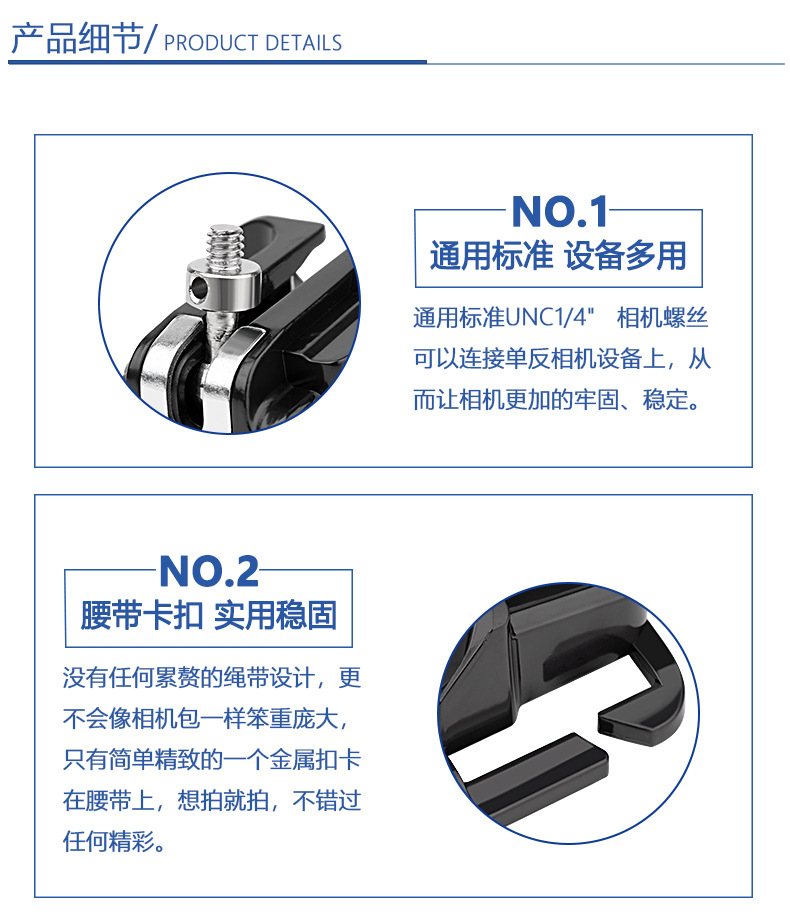 产品细节/ PRODUCT DETAILS

NO.1

通用标准 设备多用

通用标准UNC1/4" 相机螺丝可以连接单反相机设备上，从而让相机更加的牢固、稳定。

NO.2

腰带卡扣 实用稳固

没有任何累赘的绳带设计，更不会像相机包一样笨重庞大，只有简单精致的一个金属扣卡在腰带上，想拍就拍，不错过任何精彩。